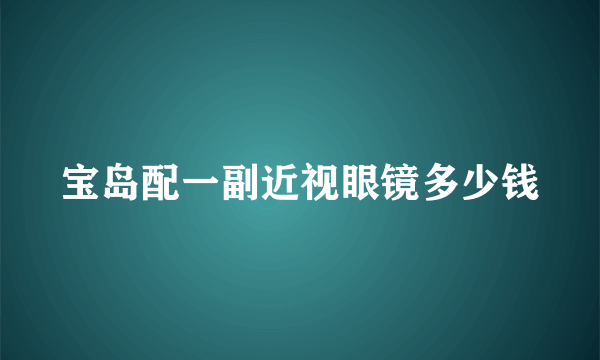 宝岛配一副近视眼镜多少钱